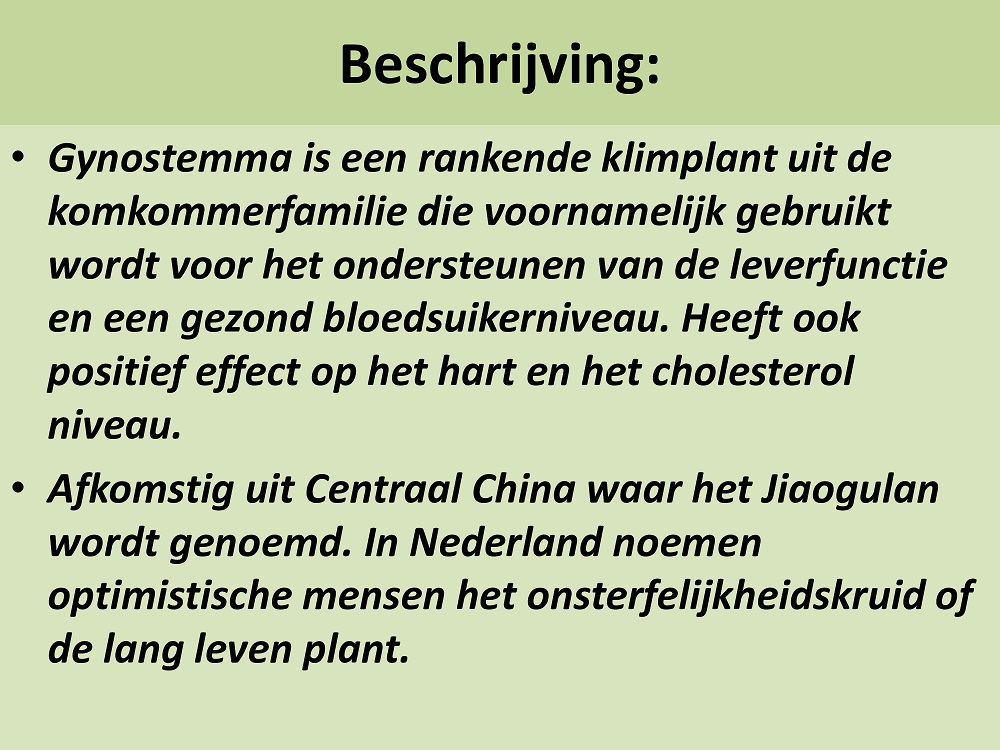 Beschrijving:

• Gynostemma is een rankende klimplant uit de komkommerfamilie die voornamelijk gebruikt wordt voor het ondersteunen van de leverfunctie en een gezond bloedsuikerniveau. Heeft ook positief effect op het hart en het cholesterol niveau.

• Afkomstig uit Centraal China waar het Jiaogulan wordt genoemd. In Nederland noemen optimistische mensen het onsterfelijkheidskruid of de lang leven plant.